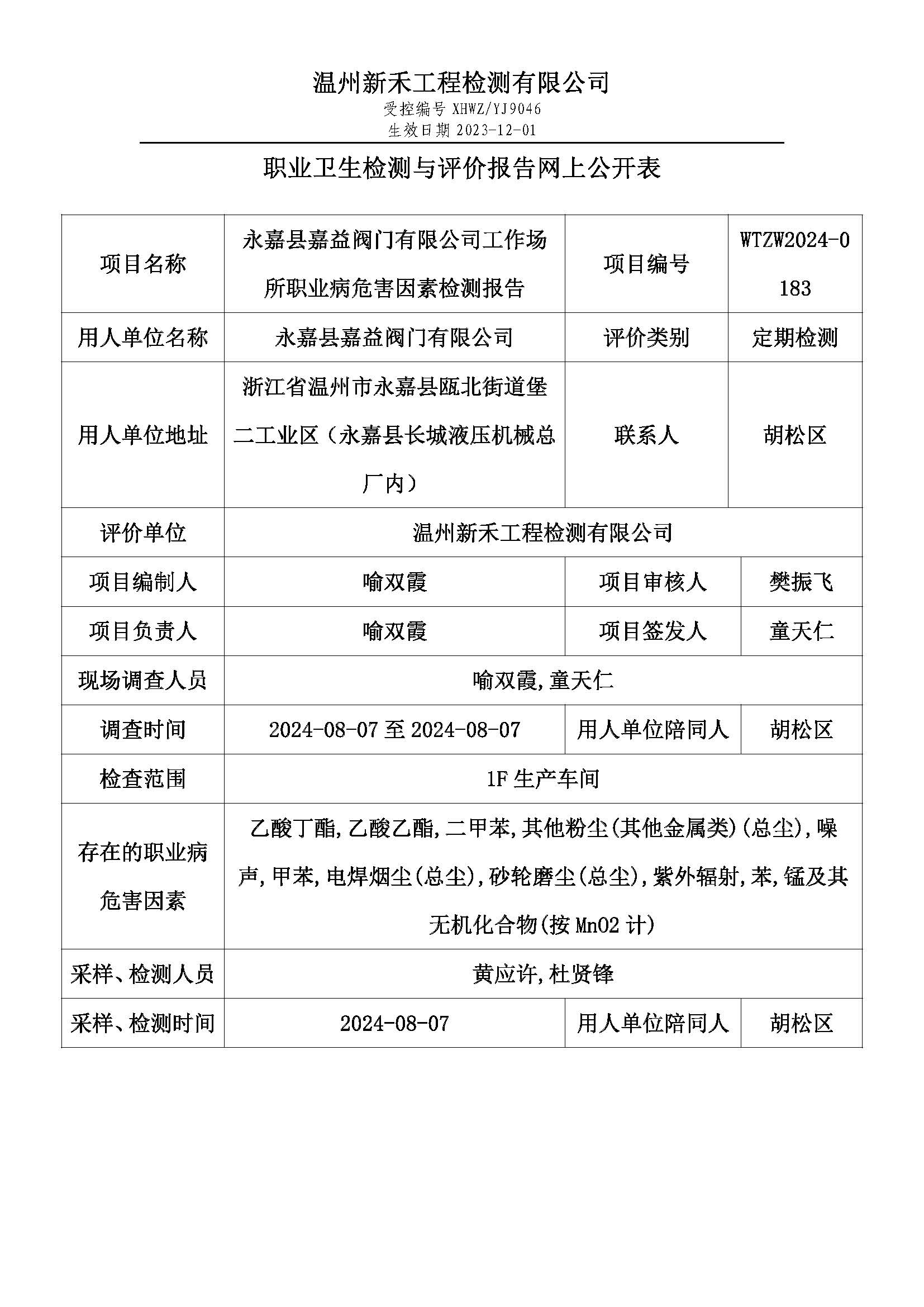 温州新禾工程检测有限公司
受控编号 XHWZ/YJ9046
生效日期 2023-12-01

职业卫生检测与评价报告网上公开表

| 项目名称 | 永嘉县嘉益阀门有限公司工作场所职业病危害因素检测报告 | 项目编号 | WTZW2024-0183 |
|---|---|---|---|
| 用人单位名称 | 永嘉县嘉益阀门有限公司 | 评价类别 | 定期检测 |
| 用人单位地址 | 浙江省温州市永嘉县瓯北街道堡二工业区（永嘉县长城液压机械总厂内） | 联系人 | 胡松区 |
| 评价单位 | 温州新禾工程检测有限公司 | | |
| 项目编制人 | 喻双霞 | 项目审核人 | 樊振飞 |
| 项目负责人 | 喻双霞 | 项目签发人 | 童天仁 |
| 现场调查人员 | 喻双霞,童天仁 | | |
| 调查时间 | 2024-08-07 至 2024-08-07 | 用人单位陪同人 | 胡松区 |
| 检查范围 | 1F 生产车间 | | |
| 存在的职业病危害因素 | 乙酸丁酯,乙酸乙酯,二甲苯,其他粉尘(其他金属类)(总尘),噪声,甲苯,电焊烟尘(总尘),砂轮磨尘(总尘),紫外辐射,苯,锰及其无机化合物(按 MnO2 计) | | |
| 采样、检测人员 | 黄应许,杜贤锋 | | |
| 采样、检测时间 | 2024-08-07 | 用人单位陪同人 | 胡松区 |